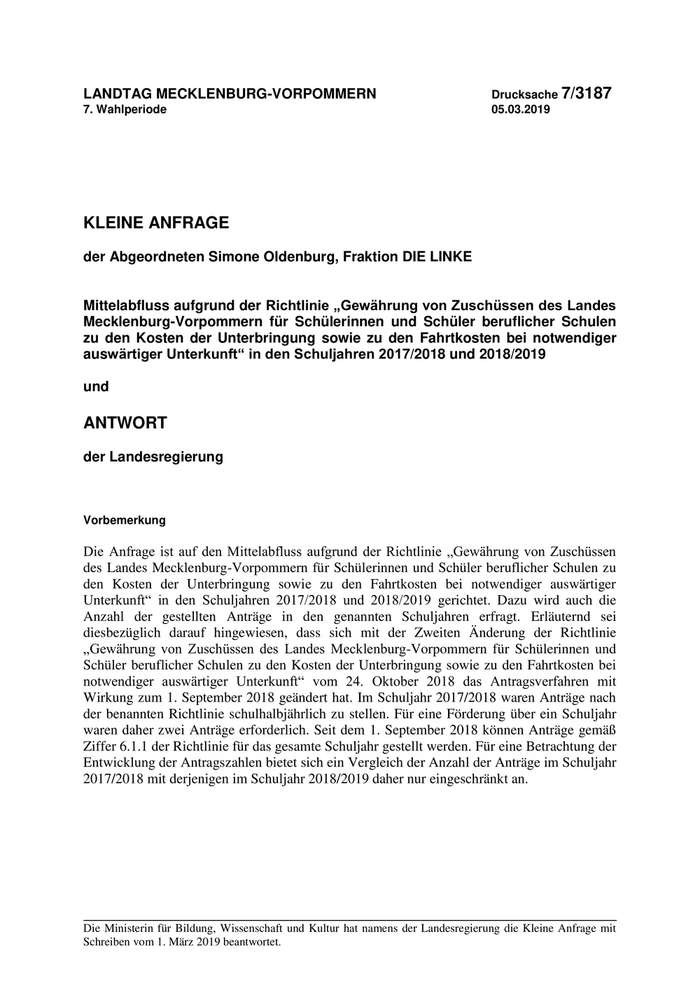 LANDTAG MECKLENBURG-VORPOMMERN
7. Wahlperiode

Drucksache 7/3187
05.03.2019

KLEINE ANFRAGE

der Abgeordneten Simone Oldenburg, Fraktion DIE LINKE

Mittelabfluss aufgrund der Richtlinie „Gewährung von Zuschüssen des Landes Mecklenburg-Vorpommern für Schülerinnen und Schüler beruflicher Schulen zu den Kosten der Unterbringung sowie zu den Fahrtkosten bei notwendiger auswärtiger Unterkunft“ in den Schuljahren 2017/2018 und 2018/2019

und

ANTWORT

der Landesregierung

Vorbemerkung

Die Anfrage ist auf den Mittelabfluss aufgrund der Richtlinie „Gewährung von Zuschüssen des Landes Mecklenburg-Vorpommern für Schülerinnen und Schüler beruflicher Schulen zu den Kosten der Unterbringung sowie zu den Fahrtkosten bei notwendiger auswärtiger Unterkunft“ in den Schuljahren 2017/2018 und 2018/2019 gerichtet. Dazu wird auch die Anzahl der gestellten Anträge in den genannten Schuljahren erfragt. Erläuternd sei diesbezüglich darauf hingewiesen, dass sich mit der Zweiten Änderung der Richtlinie „Gewährung von Zuschüssen des Landes Mecklenburg-Vorpommern für Schülerinnen und Schüler beruflicher Schulen zu den Kosten der Unterbringung sowie zu den Fahrtkosten bei notwendiger auswärtiger Unterkunft“ vom 24. Oktober 2018 das Antragsverfahren mit Wirkung zum 1. September 2018 geändert hat. Im Schuljahr 2017/2018 waren Anträge nach der benannten Richtlinie schulhalbjährlich zu stellen. Für eine Förderung über ein Schuljahr waren daher zwei Anträge erforderlich. Seit dem 1. September 2018 können Anträge gemäß Ziffer 6.1.1 der Richtlinie für das gesamte Schuljahr gestellt werden. Für eine Betrachtung der Entwicklung der Antragszahlen bietet sich ein Vergleich der Anzahl der Anträge im Schuljahr 2017/2018 mit derjenigen im Schuljahr 2018/2019 daher nur eingeschränkt an.

Die Ministerin für Bildung, Wissenschaft und Kultur hat namens der Landesregierung die Kleine Anfrage mit Schreiben vom 1. März 2019 beantwortet.